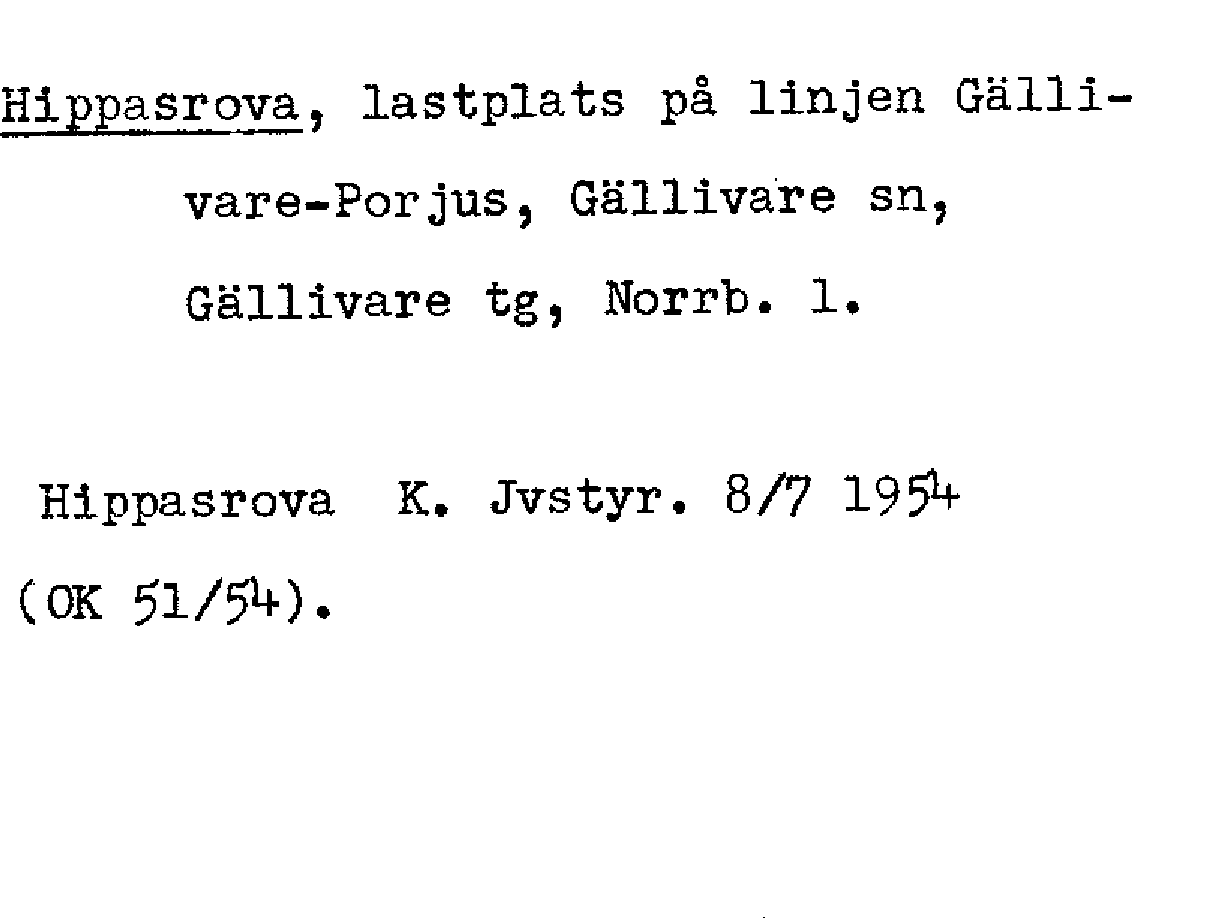 Hippasrova, lastplats på linjen Gällivare-Porjus, Gällivare sn, Gällivare tg, Norrb. l.

Hippasrova K. Jvstyr. 8/7 1954 (OK 51/54).